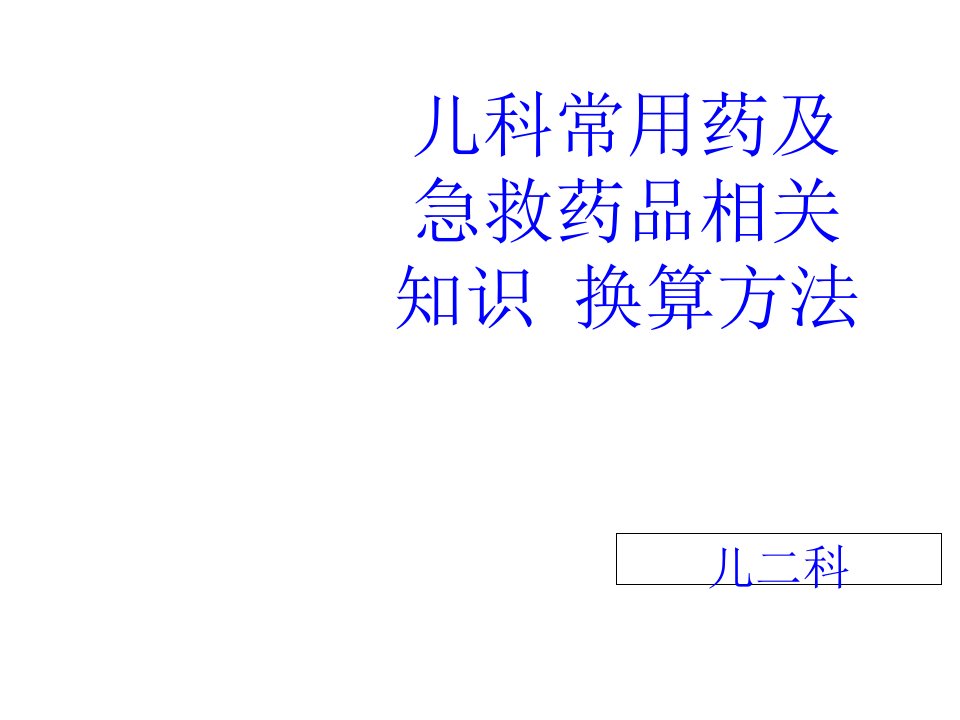 儿科常用药及急救药品相关知识 换算方法

儿二科